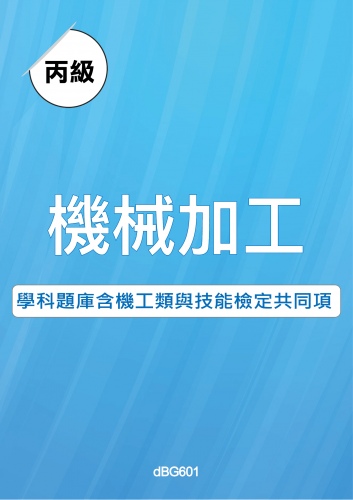 丙級

機械加工

學科題庫含機工類與技能檢定共同項

dBG601